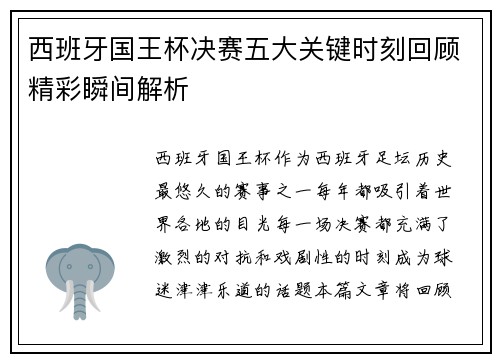 西班牙国王杯决赛五大关键时刻回顾精彩瞬间解析

西班牙国王杯作为西班牙足坛历史最悠久的赛事之一每年都吸引着世界各地的目光每一场决赛都充满了激烈的对抗和戏剧性的时刻成为球迷津津乐道的话题本篇文章将回顾